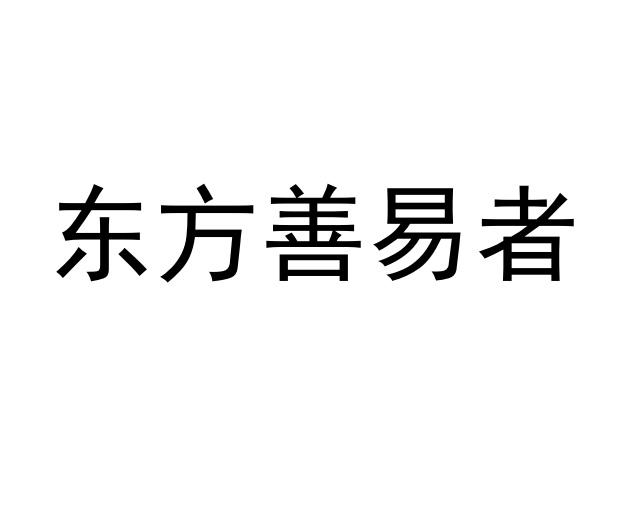 东方善易者